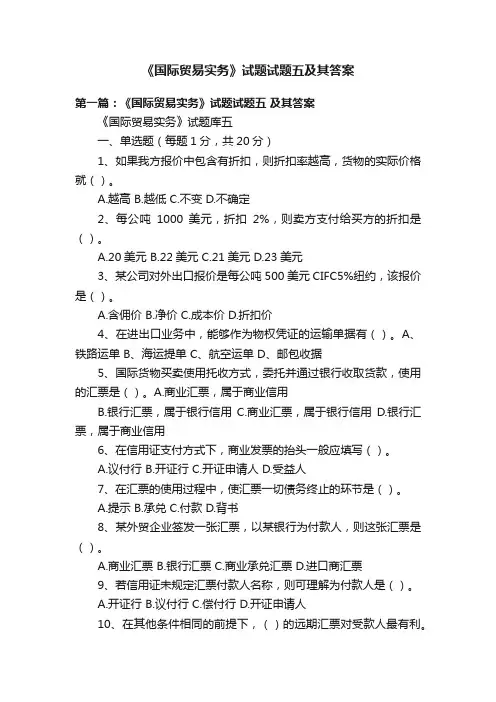 《国际贸易实务》试题试题五及其答案

第一篇：《国际贸易实务》试题试题五 及其答案

《国际贸易实务》试题库五

一、单选题（每题 1 分，共 20 分）

1、如果我方报价中包含有折扣，则折扣率越高，货物的实际价格就（ ）。

A.越高 B.越低 C.不变 D.不确定

2、每公吨 1000 美元，折扣 2%，则卖方支付给买方的折扣是（ ）。

A.20 美元 B.22 美元 C.21 美元 D.23 美元

3、某公司对外出口报价是每公吨 500 美元 CIFC5%纽约，该报价是（ ）。

A.含佣价 B.净价 C.成本价 D.折扣价

4、在进出口业务中，能够作为物权凭证的运输单据有（ ）。A、铁路运单 B、海运提单 C、航空运单 D、邮包收据

5、国际货物买卖使用托收方式，委托并通过银行收取货款，使用的汇票是（ ）。A.商业汇票，属于商业信用

B.银行汇票，属于银行信用 C.商业汇票，属于银行信用 D.银行汇票，属于商业信用

6、在信用证支付方式下，商业发票的抬头一般应填写（ ）。

A.议付行 B.开证行 C.开证申请人 D.受益人

7、在汇票的使用过程中，使汇票一切债务终止的环节是（ ）。

A.提示 B.承兑 C.付款 D.背书

8、某外贸企业签发一张汇票，以某银行为付款人，则这张汇票是（ ）。

A.商业汇票 B.银行汇票 C.商业承兑汇票 D.进口商汇票

9、若信用证未规定汇票付款人名称，则可理解为付款人是（ ）。

A.开证行 B.议付行 C.偿付行 D.开证申请人

10、在其他条件相同的前提下，（ ）的远期汇票对受款人最有利。